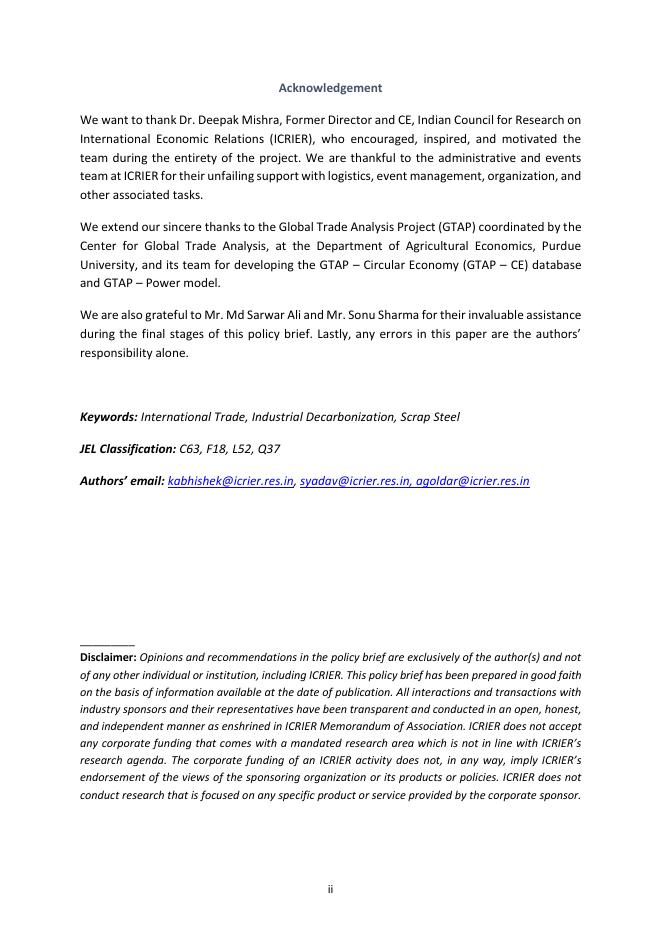 Acknowledgement

We want to thank Dr. Deepak Mishra, Former Director and CE, Indian Council for Research on International Economic Relations (ICRIER), who encouraged, inspired, and motivated the team during the entirety of the project. We are thankful to the administrative and events team at ICRIER for their unfailing support with logistics, event management, organization, and other associated tasks.

We extend our sincere thanks to the Global Trade Analysis Project (GTAP) coordinated by the Center for Global Trade Analysis, at the Department of Agricultural Economics, Purdue University, and its team for developing the GTAP – Circular Economy (GTAP – CE) database and GTAP – Power model.

We are also grateful to Mr. Md Sarwar Ali and Mr. Sonu Sharma for their invaluable assistance during the final stages of this policy brief. Lastly, any errors in this paper are the authors' responsibility alone.

Keywords: International Trade, Industrial Decarbonization, Scrap Steel

JEL Classification: C63, F18, L52, Q37

Authors' email: kabhishek@icrier.res.in, syadav@icrier.res.in, agoldar@icrier.res.in

Disclaimer: Opinions and recommendations in the policy brief are exclusively of the author(s) and not of any other individual or institution, including ICRIER. This policy brief has been prepared in good faith on the basis of information available at the date of publication. All interactions and transactions with industry sponsors and their representatives have been transparent and conducted in an open, honest, and independent manner as enshrined in ICRIER Memorandum of Association. ICRIER does not accept any corporate funding that comes with a mandated research area which is not in line with ICRIER's research agenda. The corporate funding of an ICRIER activity does not, in any way, imply ICRIER's endorsement of the views of the sponsoring organization or its products or policies. ICRIER does not conduct research that is focused on any specific product or service provided by the corporate sponsor.

ii